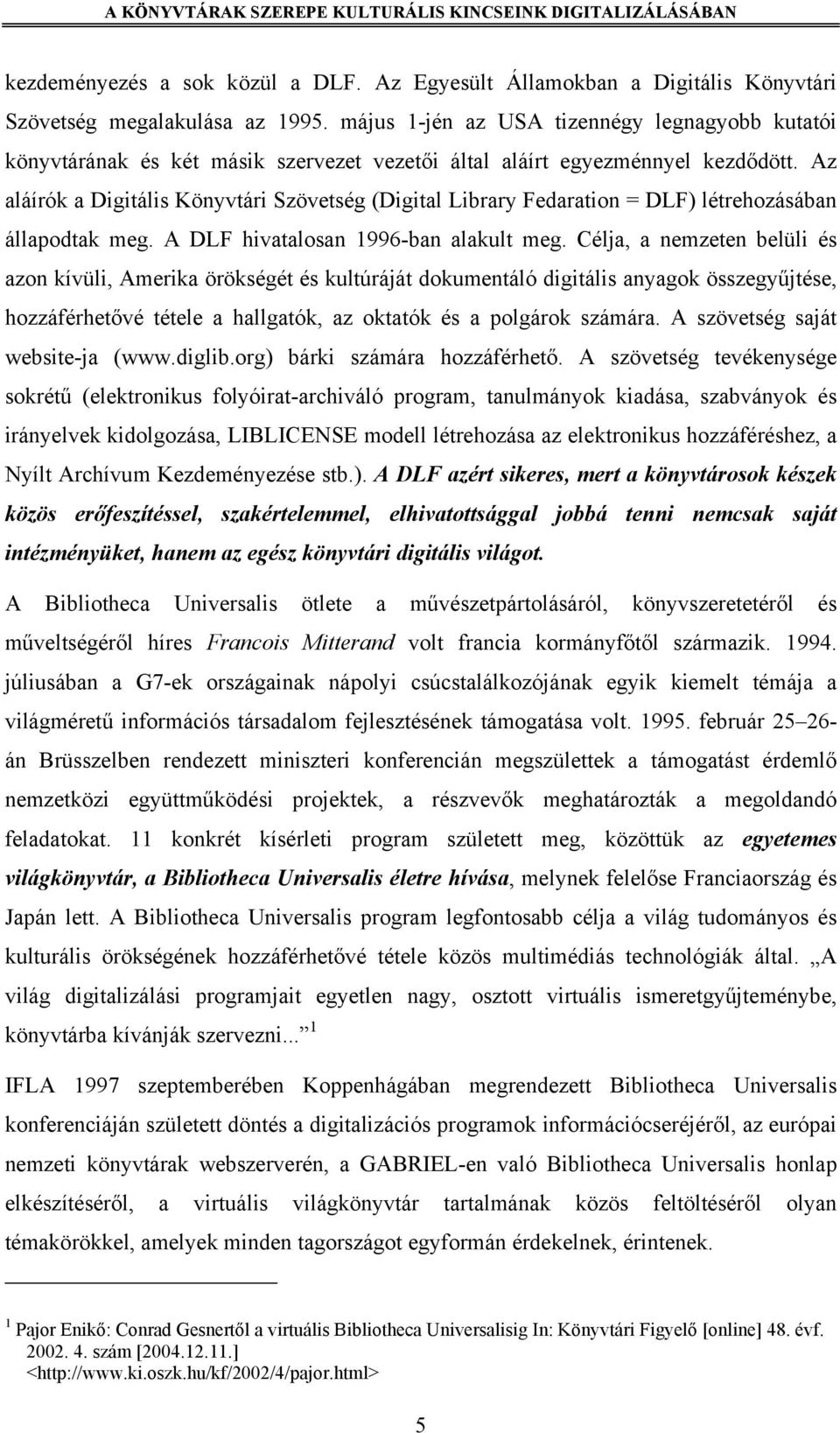 A KÖNYVTÁRAK SZEREPE KULTURÁLIS KINCSEINK DIGITALIZÁLÁSÁBAN

kezdeményezés a sok közül a DLF. Az Egyesült Államokban a Digitális Könyvtári Szövetség megalakulása az 1995. május 1-jén az USA tizennégy legnagyobb kutatói könyvtárának és két másik szervezet vezetői által aláírt egyezménnyel kezdődött. Az aláírók a Digitális Könyvtári Szövetség (Digital Library Fedaration = DLF) létrehozásában állapodtak meg. A DLF hivatalosan 1996-ban alakult meg. Célja, a nemzeten belüli és azon kívüli, Amerika örökségét és kultúráját dokumentáló digitális anyagok összegyűjtése, hozzáférhetővé tétele a hallgatók, az oktatók és a polgárok számára. A szövetség saját website-ja (www.diglib.org) bárki számára hozzáférhető. A szövetség tevékenysége sokrétű (elektronikus folyóirat-archiváló program, tanulmányok kiadása, szabványok és irányelvek kidolgozása, LIBLICENSE modell létrehozása az elektronikus hozzáféréshez, a Nyílt Archívum Kezdeményezése stb.). A DLF azért sikeres, mert a könyvtárosok készek közös erőfeszítéssel, szakértelemmel, elhivatottsággal jobbá tenni nemcsak saját intézményüket, hanem az egész könyvtári digitális világot.

A Bibliotheca Universalis ötlete a művészetpártolásáról, könyvszeretetéről és műveltségéről híres Francois Mitterand volt francia kormányfőtől származik. 1994. júliusában a G7-ek országainak nápolyi csúcstalálkozójának egyik kiemelt témája a világméretű információs társadalom fejlesztésének támogatása volt. 1995. február 25–26-án Brüsszelben rendezett miniszteri konferencián megszülettek a támogatást érdemlő nemzetközi együttműködési projektek, a részvevők meghatározták a megoldandó feladatokat. 11 konkrét kísérleti program született meg, közöttük az egyetemes világkönyvtár, a Bibliotheca Universalis életre hívása, melynek felelőse Franciaország és Japán lett. A Bibliotheca Universalis program legfontosabb célja a világ tudományos és kulturális örökségének hozzáférhetővé tétele közös multimédiás technológiák által. „A világ digitalizálási programjait egyetlen nagy, osztott virtuális ismeretgyűjteménybe, könyvtárba kívánják szervezni...” $^1$

IFLA 1997 szeptemberében Koppenhágában megrendezett Bibliotheca Universalis konferenciáján született döntés a digitalizációs programok információcseréjéről, az európai nemzeti könyvtárak webszerverén, a GABRIEL-en való Bibliotheca Universalis honlap elkészítéséről, a virtuális világkönyvtár tartalmának közös feltöltéséről olyan témakörökkel, amelyek minden tagországot egyformán érdekelnek, érintenek.

$^1$ Pajor Enikő: Conrad Gesnertől a virtuális Bibliotheca Universalisig In: Könyvtári Figyelő [online] 48. évf. 2002. 4. szám [2004.12.11.] <http://www.ki.oszk.hu/kf/2002/4/pajor.html>

5